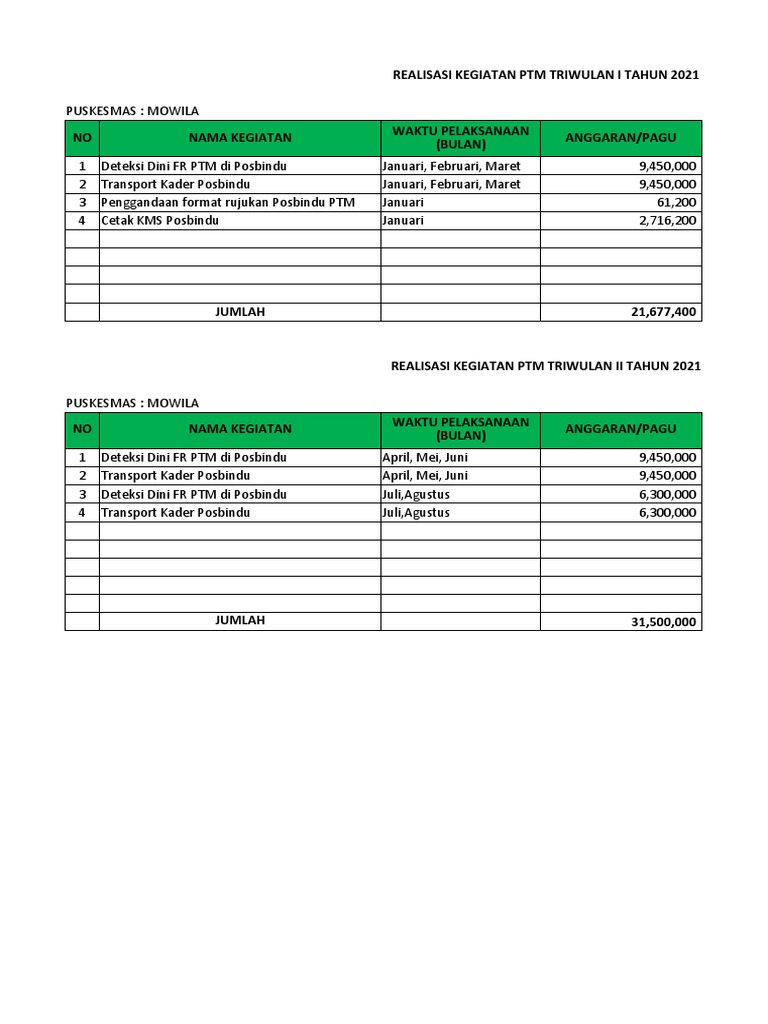 REALISASI KEGIATAN PTM TRIWULAN I TAHUN 2021

PUSKESMAS : MOWILA

| NO | NAMA KEGIATAN | WAKTU PELAKSANAAN (BULAN) | ANGGARAN/PAGU |
|---|---|---|---|
| 1 | Deteksi Dini FR PTM di Posbindu | Januari, Februari, Maret | 9,450,000 |
| 2 | Transport Kader Posbindu | Januari, Februari, Maret | 9,450,000 |
| 3 | Penggandaan format rujukan Posbindu PTM | Januari | 61,200 |
| 4 | Cetak KMS Posbindu | Januari | 2,716,200 |
| | | | |
| | | | |
| | | | |
| | | | |
| | JUMLAH | | 21,677,400 |

REALISASI KEGIATAN PTM TRIWULAN II TAHUN 2021

PUSKESMAS : MOWILA

| NO | NAMA KEGIATAN | WAKTU PELAKSANAAN (BULAN) | ANGGARAN/PAGU |
|---|---|---|---|
| 1 | Deteksi Dini FR PTM di Posbindu | April, Mei, Juni | 9,450,000 |
| 2 | Transport Kader Posbindu | April, Mei, Juni | 9,450,000 |
| 3 | Deteksi Dini FR PTM di Posbindu | Juli,Agustus | 6,300,000 |
| 4 | Transport Kader Posbindu | Juli,Agustus | 6,300,000 |
| | | | |
| | | | |
| | | | |
| | | | |
| | | | |
| | JUMLAH | | 31,500,000 |